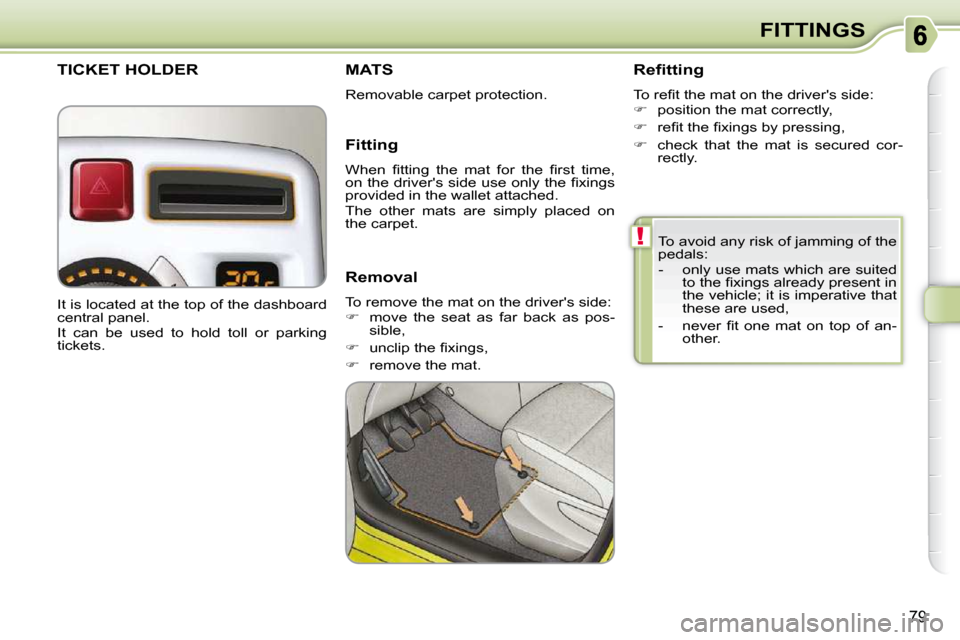 FITTINGS

6

TICKET HOLDER

It is located at the top of the dashboard central panel.

It can be used to hold toll or parking tickets.

MATS

Removable carpet protection.

Fitting

When fitting the mat for the first time, on the driver's side use only the fixings provided in the wallet attached.

The other mats are simply placed on the carpet.

Removal

To remove the mat on the driver's side:

☞ move the seat as far back as possible,

☞ unclip the fixings,

☞ remove the mat.

Refitting

To refit the mat on the driver's side:

☞ position the mat correctly,

☞ refit the fixings by pressing,

☞ check that the mat is secured correctly.

!

To avoid any risk of jamming of the pedals:

- only use mats which are suited to the fixings already present in the vehicle; it is imperative that these are used,

- never fit one mat on top of another.

79

carmanualsonline.info